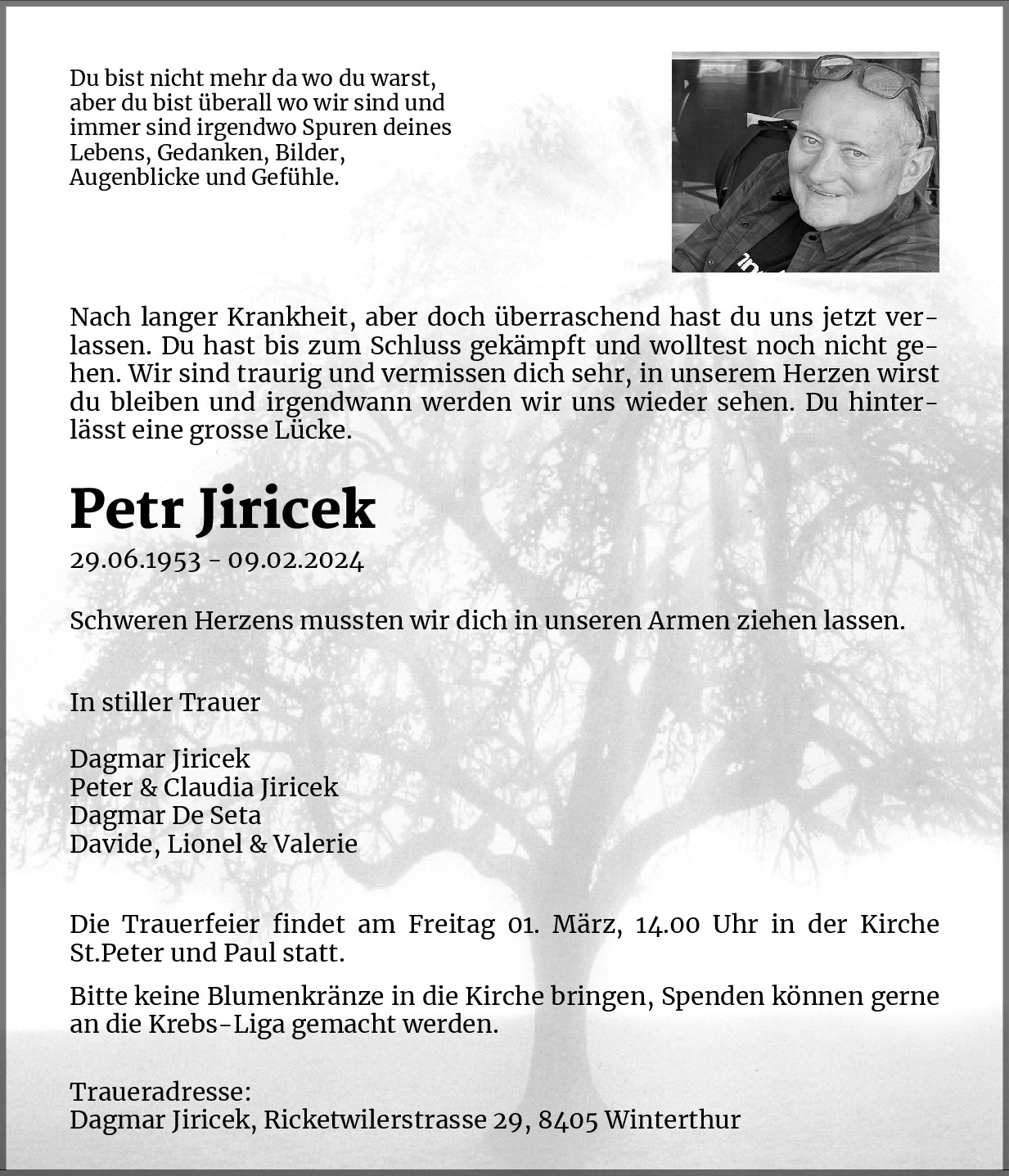 Du bist nicht mehr da wo du warst, aber du bist überall wo wir sind und immer sind irgendwo Spuren deines Lebens, Gedanken, Bilder, Augenblicke und Gefühle.

Nach langer Krankheit, aber doch überraschend hast du uns jetzt verlassen. Du hast bis zum Schluss gekämpft und wolltest noch nicht gehen. Wir sind traurig und vermissen dich sehr, in unserem Herzen wirst du bleiben und irgendwann werden wir uns wieder sehen. Du hinterlässt eine grosse Lücke.

Petr Jiricek
29.06.1953 - 09.02.2024

Schweren Herzens mussten wir dich in unseren Armen ziehen lassen.

In stiller Trauer

Dagmar Jiricek
Peter & Claudia Jiricek
Dagmar De Seta
Davide, Lionel & Valerie

Die Trauerfeier findet am Freitag 01. März, 14.00 Uhr in der Kirche St.Peter und Paul statt.

Bitte keine Blumenkränze in die Kirche bringen, Spenden können gerne an die Krebs-Liga gemacht werden.

Traueradresse:
Dagmar Jiricek, Ricketwilerstrasse 29, 8405 Winterthur